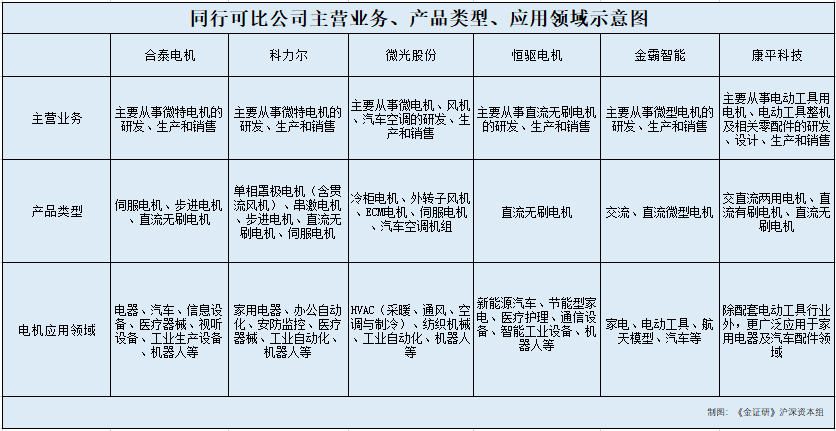 同行可比公司主营业务、产品类型、应用领域示意图

| | 合泰电机 | 科力尔 | 微光股份 | 恒驱电机 | 金霸智能 | 康平科技 |
|---|---|---|---|---|---|---|
| 主营业务 | 主要从事微特电机的研发、生产和销售 | 主要从事微特电机的研发、生产和销售 | 主要从事微电机、风机、汽车空调的研发、生产和销售 | 主要从事直流无刷电机的研发、生产和销售 | 主要从事微型电机的研发、生产和销售 | 主要从事电动工具用电机、电动工具整机及相关零配件的研发、设计、生产和销售 |
| 产品类型 | 伺服电机、步进电机、直流无刷电机 | 单相罩极电机（含贯流风机）、串激电机、步进电机、直流无刷电机、伺服电机 | 冷柜电机、外转子风机、ECM电机、伺服电机、汽车空调机组 | 直流无刷电机 | 交流、直流微型电机 | 交直流两用电机、直流有刷电机、直流无刷电机 |
| 电机应用领域 | 电器、汽车、信息设备、医疗器械、视听设备、工业生产设备、机器人等 | 家用电器、办公自动化、安防监控、医疗器械、工业自动化、机器人等 | HVAC（采暖、通风、空调与制冷）、纺织机械、工业自动化、机器人等 | 新能源汽车、节能型家电、医疗护理、通信设备、智能工业设备、机器人等 | 家电、电动工具、航天模型、汽车等 | 除配套电动工具行业外，更广泛应用于家用电器及汽车配件领域 |

制图：《金证研》沪深资本组